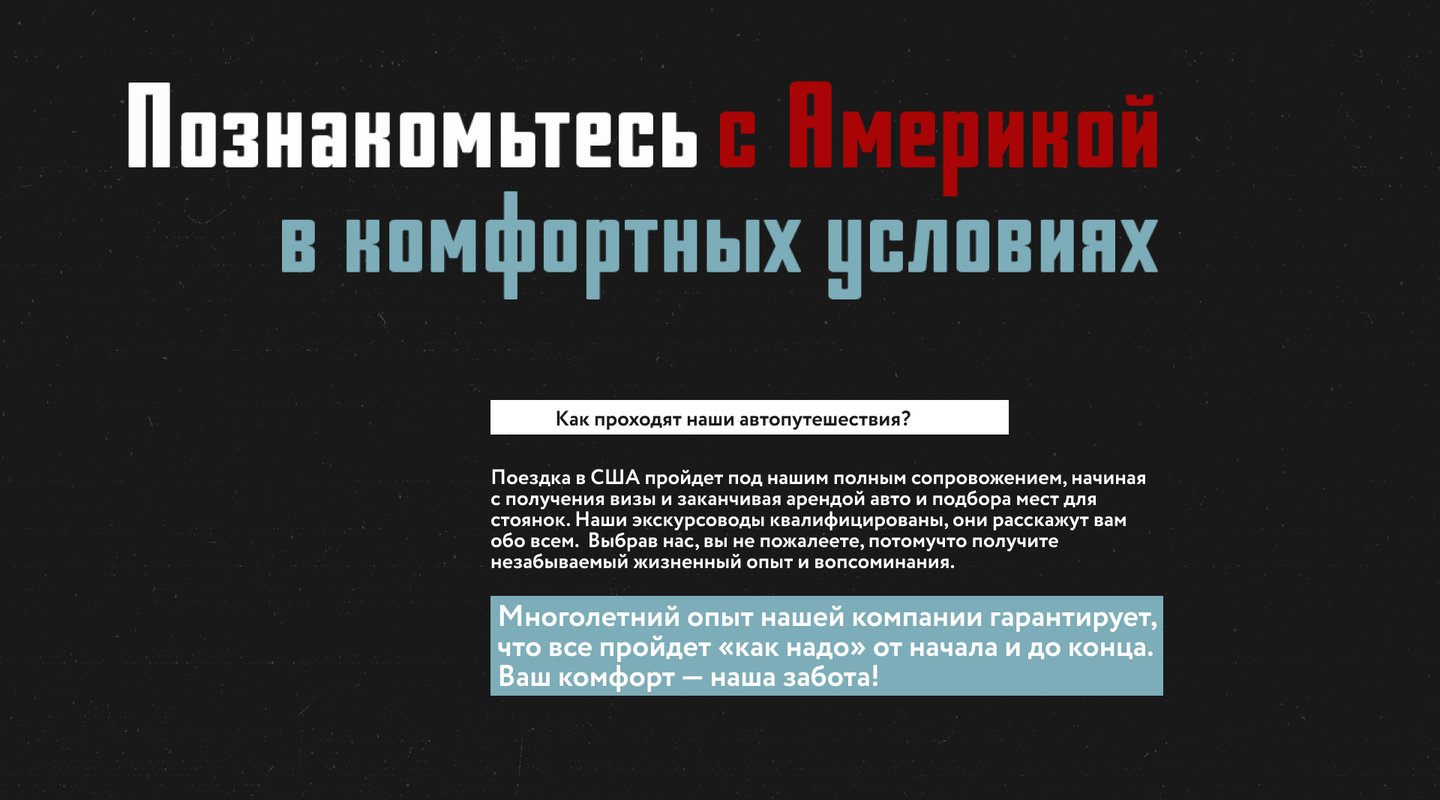 Познакомьтесь с Америкой
в комфортных условиях

Как проходят наши автопутешествия?

Поездка в США пройдет под нашим полным сопровожением, начиная с получения визы и заканчивая арендой авто и подбора мест для стоянок. Наши экскурсоводы квалифицированы, они расскажут вам обо всем.  Выбрав нас, вы не пожалеете, потомучто получите незабываемый жизненный опыт и вопсоминания.

Многолетний опыт нашей компании гарантирует, что все пройдет «как надо» от начала и до конца. Ваш комфорт — наша забота!